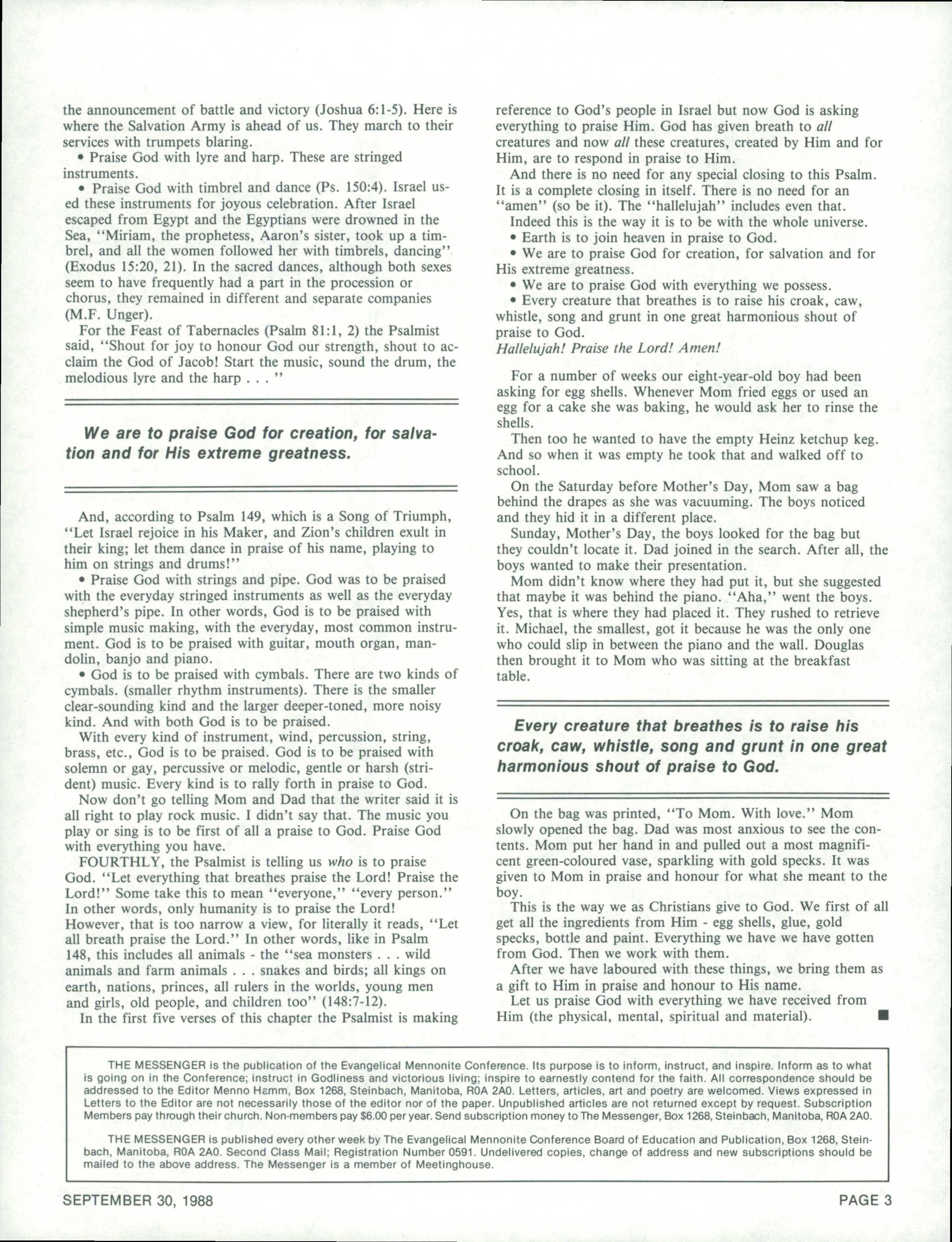 the announcement of battle and victory (Joshua 6:1-5). Here is where the Salvation Army is ahead of us. They march to their services with trumpets blaring.

• Praise God with lyre and harp. These are stringed instruments.

• Praise God with timbrel and dance (Ps. 150:4). Israel used these instruments for joyous celebration. After Israel escaped from Egypt and the Egyptians were drowned in the Sea, "Miriam, the prophetess, Aaron's sister, took up a timbrel, and all the women followed her with timbrels, dancing" (Exodus 15:20, 21). In the sacred dances, although both sexes seem to have frequently had a part in the procession or chorus, they remained in different and separate companies (M.F. Unger).

For the Feast of Tabernacles (Psalm 81:1, 2) the Psalmist said, "Shout for joy to honour God our strength, shout to acclaim the God of Jacob! Start the music, sound the drum, the melodious lyre and the harp . . . "

We are to praise God for creation, for salvation and for His extreme greatness.

And, according to Psalm 149, which is a Song of Triumph, "Let Israel rejoice in his Maker, and Zion's children exult in their king; let them dance in praise of his name, playing to him on strings and drums!"

• Praise God with strings and pipe. God was to be praised with the everyday stringed instruments as well as the everyday shepherd's pipe. In other words, God is to be praised with simple music making, with the everyday, most common instrument. God is to be praised with guitar, mouth organ, mandolin, banjo and piano.

• God is to be praised with cymbals. There are two kinds of cymbals. (smaller rhythm instruments). There is the smaller clear-sounding kind and the larger deeper-toned, more noisy kind. And with both God is to be praised.

With every kind of instrument, wind, percussion, string, brass, etc., God is to be praised. God is to be praised with solemn or gay, percussive or melodic, gentle or harsh (strident) music. Every kind is to rally forth in praise to God.

Now don't go telling Mom and Dad that the writer said it is all right to play rock music. I didn't say that. The music you play or sing is to be first of all a praise to God. Praise God with everything you have.

FOURTHLY, the Psalmist is telling us who is to praise God. "Let everything that breathes praise the Lord! Praise the Lord!" Some take this to mean "everyone," "every person." In other words, only humanity is to praise the Lord! However, that is too narrow a view, for literally it reads, "Let all breath praise the Lord." In other words, like in Psalm 148, this includes all animals - the "sea monsters . . . wild animals and farm animals . . . snakes and birds; all kings on earth, nations, princes, all rulers in the worlds, young men and girls, old people, and children too" (148:7-12).

In the first five verses of this chapter the Psalmist is making reference to God's people in Israel but now God is asking everything to praise Him. God has given breath to all creatures and now all these creatures, created by Him and for Him, are to respond in praise to Him.

And there is no need for any special closing to this Psalm. It is a complete closing in itself. There is no need for an "amen" (so be it). The "hallelujah" includes even that.

Indeed this is the way it is to be with the whole universe.

• Earth is to join heaven in praise to God.

• We are to praise God for creation, for salvation and for His extreme greatness.

• We are to praise God with everything we possess.

• Every creature that breathes is to raise his croak, caw, whistle, song and grunt in one great harmonious shout of praise to God.

Hallelujah! Praise the Lord! Amen!

For a number of weeks our eight-year-old boy had been asking for egg shells. Whenever Mom fried eggs or used an egg for a cake she was baking, he would ask her to rinse the shells.

Then too he wanted to have the empty Heinz ketchup keg. And so when it was empty he took that and walked off to school.

On the Saturday before Mother's Day, Mom saw a bag behind the drapes as she was vacuuming. The boys noticed and they hid it in a different place.

Sunday, Mother's Day, the boys looked for the bag but they couldn't locate it. Dad joined in the search. After all, the boys wanted to make their presentation.

Mom didn't know where they had put it, but she suggested that maybe it was behind the piano. "Aha," went the boys. Yes, that is where they had placed it. They rushed to retrieve it. Michael, the smallest, got it because he was the only one who could slip in between the piano and the wall. Douglas then brought it to Mom who was sitting at the breakfast table.

Every creature that breathes is to raise his croak, caw, whistle, song and grunt in one great harmonious shout of praise to God.

On the bag was printed, "To Mom. With love." Mom slowly opened the bag. Dad was most anxious to see the contents. Mom put her hand in and pulled out a most magnificent green-coloured vase, sparkling with gold specks. It was given to Mom in praise and honour for what she meant to the boy.

This is the way we as Christians give to God. We first of all get all the ingredients from Him - egg shells, glue, gold specks, bottle and paint. Everything we have we have gotten from God. Then we work with them.

After we have laboured with these things, we bring them as a gift to Him in praise and honour to His name.

Let us praise God with everything we have received from Him (the physical, mental, spiritual and material). ■

THE MESSENGER is the publication of the Evangelical Mennonite Conference. Its purpose is to inform, instruct, and inspire. Inform as to what is going on in the Conference; instruct in Godliness and victorious living; inspire to earnestly contend for the faith. All correspondence should be addressed to the Editor Menno Hamm, Box 1268, Steinbach, Manitoba, R0A 2A0. Letters, articles, art and poetry are welcomed. Views expressed in Letters to the Editor are not necessarily those of the editor nor of the paper. Unpublished articles are not returned except by request. Subscription Members pay through their church. Non-members pay $6.00 per year. Send subscription money to The Messenger, Box 1268, Steinbach, Manitoba, R0A 2A0.

THE MESSENGER is published every other week by The Evangelical Mennonite Conference Board of Education and Publication, Box 1268, Steinbach, Manitoba, R0A 2A0. Second Class Mail; Registration Number 0591. Undelivered copies, change of address and new subscriptions should be mailed to the above address. The Messenger is a member of Meetinghouse.

SEPTEMBER 30, 1988

PAGE 3